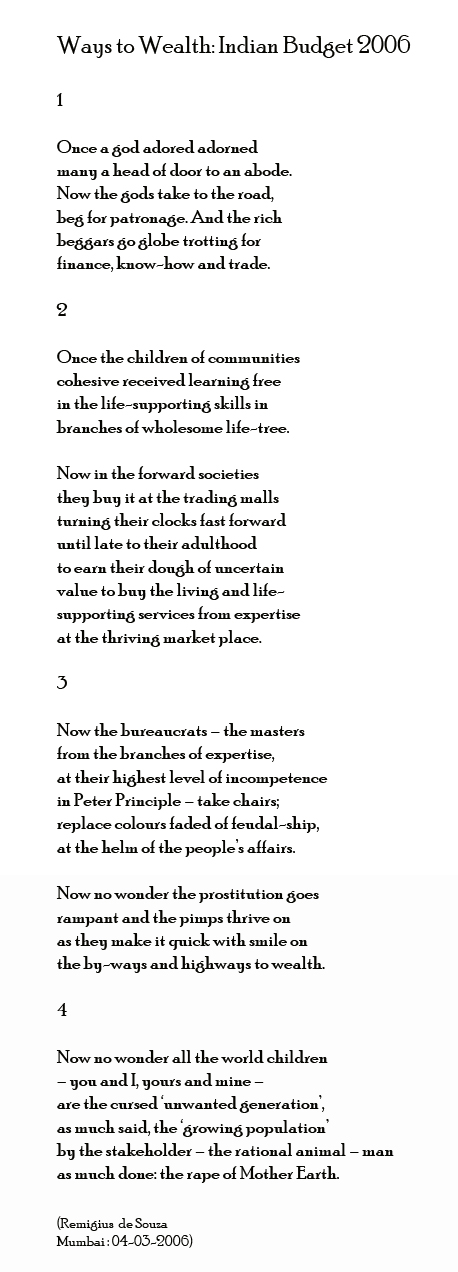 Ways to Wealth: Indian Budget 2006

1

Once a god adored adorned
many a head of door to an abode.
Now the gods take to the road,
beg for patronage. And the rich
beggars go globe trotting for
finance, know-how and trade.

2

Once the children of communities
cohesive received learning free
in the life-supporting skills in
branches of wholesome life-tree.

Now in the forward societies
they buy it at the trading malls
turning their clocks fast forward
until late to their adulthood
to earn their dough of uncertain
value to buy the living and life-
supporting services from expertise
at the thriving market place.

3

Now the bureaucrats – the masters
from the branches of expertise,
at their highest level of incompetence
in Peter Principle – take chairs;
replace colours faded of feudal-ship,
at the helm of the people's affairs.

Now no wonder the prostitution goes
rampant and the pimps thrive on
as they make it quick with smile on
the by-ways and highways to wealth.

4

Now no wonder all the world children
– you and I, yours and mine –
are the cursed 'unwanted generation',
as much said, the 'growing population'
by the stakeholder – the rational animal – man
as much done: the rape of Mother Earth.

(Remigius de Souza
Mumbai : 04-03-2006)